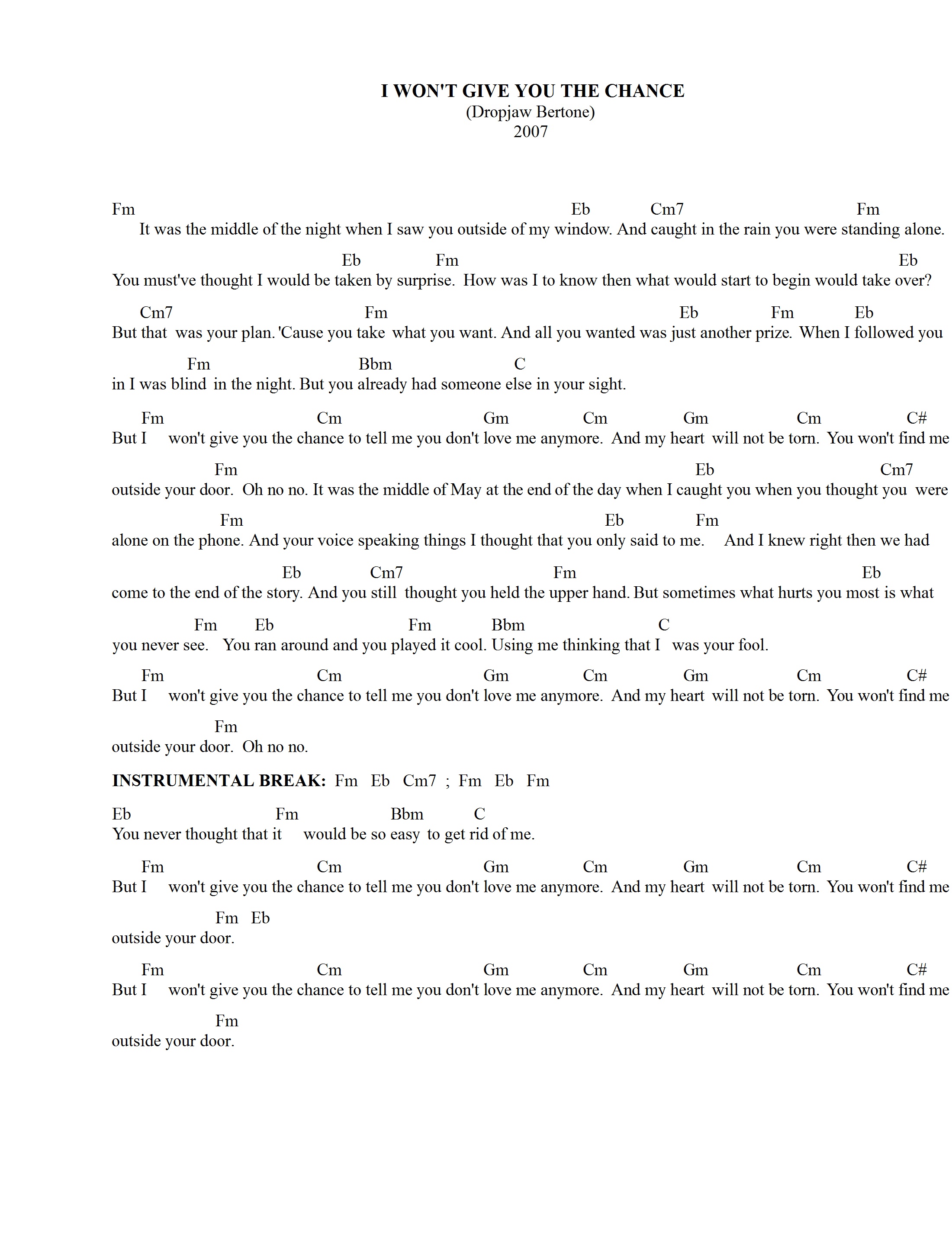 I WON'T GIVE YOU THE CHANCE
(Dropjaw Bertone)
2007

Fm Eb Cm7 Fm
It was the middle of the night when I saw you outside of my window. And caught in the rain you were standing alone.

Eb Fm Eb
You must've thought I would be taken by surprise. How was I to know then what would start to begin would take over?

Cm7 Fm Eb Fm Eb
But that was your plan. 'Cause you take what you want. And all you wanted was just another prize. When I followed you

Fm Bbm C
in I was blind in the night. But you already had someone else in your sight.

Fm Cm Gm Cm Gm Cm C#
But I won't give you the chance to tell me you don't love me anymore. And my heart will not be torn. You won't find me

Fm Eb Cm7
outside your door. Oh no no. It was the middle of May at the end of the day when I caught you when you thought you were

Fm Eb Fm
alone on the phone. And your voice speaking things I thought that you only said to me. And I knew right then we had

Eb Cm7 Fm Eb
come to the end of the story. And you still thought you held the upper hand. But sometimes what hurts you most is what

Fm Eb Fm Bbm C
you never see. You ran around and you played it cool. Using me thinking that I was your fool.

Fm Cm Gm Cm Gm Cm C#
But I won't give you the chance to tell me you don't love me anymore. And my heart will not be torn. You won't find me

Fm
outside your door. Oh no no.

INSTRUMENTAL BREAK: Fm Eb Cm7 ; Fm Eb Fm

Eb Fm Bbm C
You never thought that it would be so easy to get rid of me.

Fm Cm Gm Cm Gm Cm C#
But I won't give you the chance to tell me you don't love me anymore. And my heart will not be torn. You won't find me

Fm Eb
outside your door.

Fm Cm Gm Cm Gm Cm C#
But I won't give you the chance to tell me you don't love me anymore. And my heart will not be torn. You won't find me

Fm
outside your door.